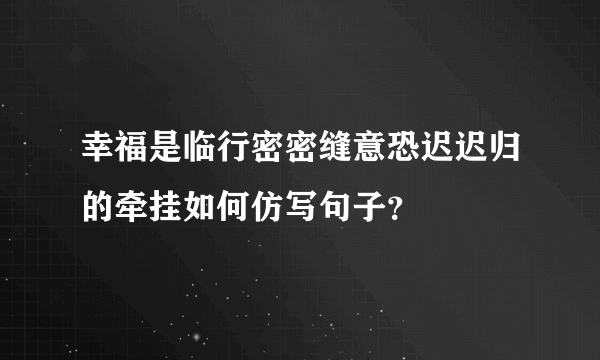 幸福是临行密密缝意恐迟迟归的牵挂如何仿写句子？